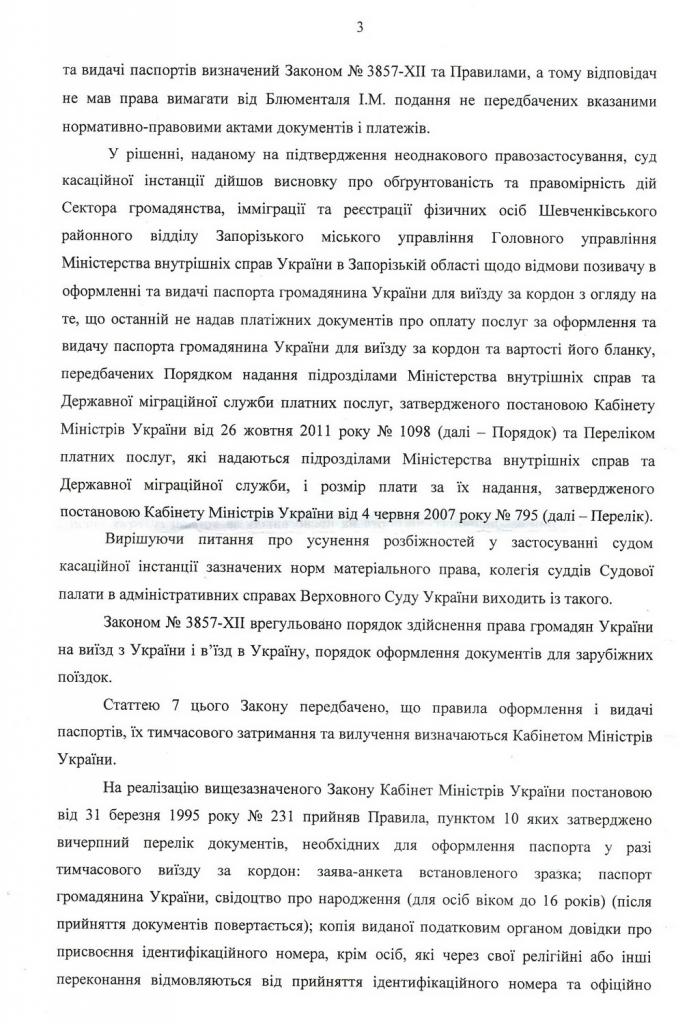 3

та видачі паспортів визначений Законом № 3857-XII та Правилами, а тому відповідач не мав права вимагати від Блюменталя І.М. подання не передбачених вказаними нормативно-правовими актами документів і платежів.

У рішенні, наданому на підтвердження неоднакового правозастосування, суд касаційної інстанції дійшов висновку про обґрунтованість та правомірність дій Сектора громадянства, імміграції та реєстрації фізичних осіб Шевченківського районного відділу Запорізького міського управління Головного управління Міністерства внутрішніх справ України в Запорізькій області щодо відмови позивачу в оформленні та видачі паспорта громадянина України для виїзду за кордон з огляду на те, що останній не надав платіжних документів про оплату послуг за оформлення та видачу паспорта громадянина України для виїзду за кордон та вартості його бланку, передбачених Порядком надання підрозділами Міністерства внутрішніх справ та Державної міграційної служби платних послуг, затвердженого постановою Кабінету Міністрів України від 26 жовтня 2011 року № 1098 (далі – Порядок) та Переліком платних послуг, які надаються підрозділами Міністерства внутрішніх справ та Державної міграційної служби, і розмір плати за їх надання, затвердженого постановою Кабінету Міністрів України від 4 червня 2007 року № 795 (далі – Перелік).

Вирішуючи питання про усунення розбіжностей у застосуванні судом касаційної інстанції зазначених норм матеріального права, колегія суддів Судової палати в адміністративних справах Верховного Суду України виходить із такого.

Законом № 3857-XII врегульовано порядок здійснення права громадян України на виїзд з України і в'їзд в Україну, порядок оформлення документів для зарубіжних поїздок.

Статтею 7 цього Закону передбачено, що правила оформлення і видачі паспортів, їх тимчасового затримання та вилучення визначаються Кабінетом Міністрів України.

На реалізацію вищезазначеного Закону Кабінет Міністрів України постановою від 31 березня 1995 року № 231 прийняв Правила, пунктом 10 яких затверджено вичерпний перелік документів, необхідних для оформлення паспорта у разі тимчасового виїзду за кордон: заява-анкета встановленого зразка; паспорт громадянина України, свідоцтво про народження (для осіб віком до 16 років) (після прийняття документів повертається); копія виданої податковим органом довідки про присвоєння ідентифікаційного номера, крім осіб, які через свої релігійні або інші переконання відмовляються від прийняття ідентифікаційного номера та офіційно